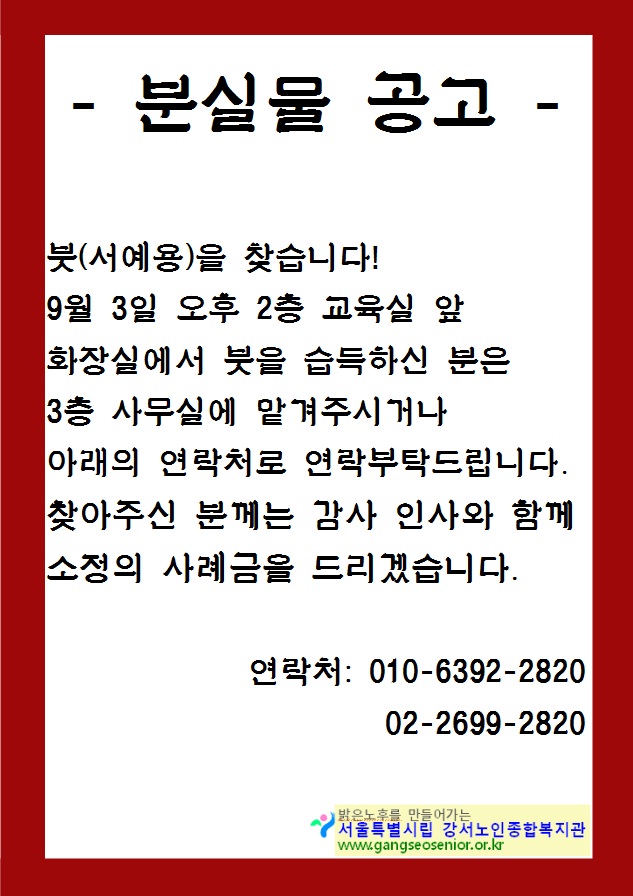 - 분실물 공고 -

붓(서예용)을 찾습니다!
9월 3일 오후 2층 교육실 앞 화장실에서 붓을 습득하신 분은 3층 사무실에 맡겨주시거나 아래의 연락처로 연락부탁드립니다. 찾아주신 분께는 감사 인사와 함께 소정의 사례금을 드리겠습니다.

연락처: 010-6392-2820
02-2699-2820

밝은노후를 만들어가는
서울특별시립 강서노인종합복지관
www.gangseosenior.or.kr